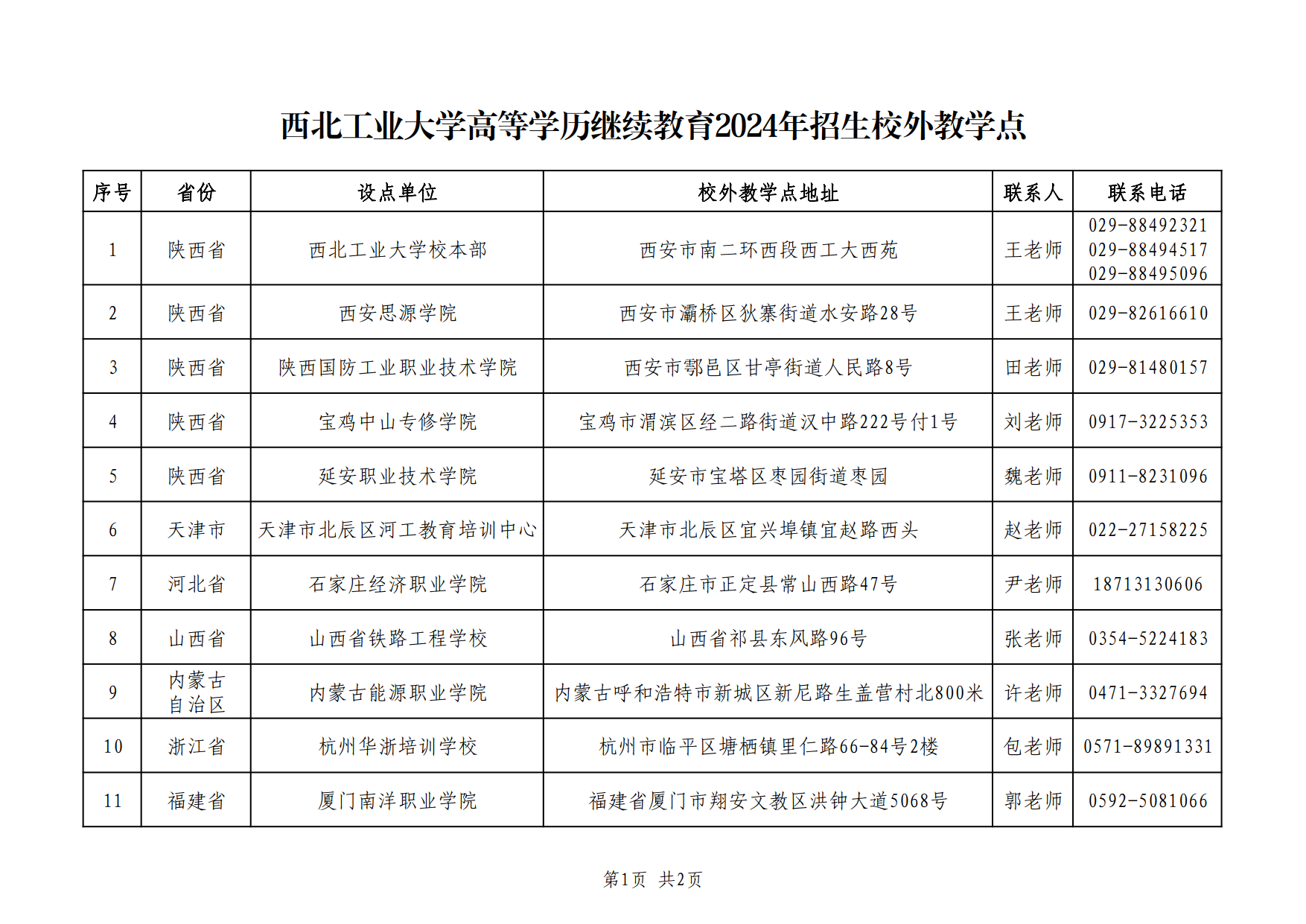 西北工业大学高等学历继续教育2024年招生校外教学点

| 序号 | 省份 | 设点单位 | 校外教学点地址 | 联系人 | 联系电话 |
|---|---|---|---|---|---|
| 1 | 陕西省 | 西北工业大学校本部 | 西安市南二环西段西工大西苑 | 王老师 | 029-88492321 029-88494517 029-88495096 |
| 2 | 陕西省 | 西安思源学院 | 西安市灞桥区狄寨街道水安路28号 | 王老师 | 029-82616610 |
| 3 | 陕西省 | 陕西国防工业职业技术学院 | 西安市鄠邑区甘亭街道人民路8号 | 田老师 | 029-81480157 |
| 4 | 陕西省 | 宝鸡中山专修学院 | 宝鸡市渭滨区经二路街道汉中路222号付1号 | 刘老师 | 0917-3225353 |
| 5 | 陕西省 | 延安职业技术学院 | 延安市宝塔区枣园街道枣园 | 魏老师 | 0911-8231096 |
| 6 | 天津市 | 天津市北辰区河工教育培训中心 | 天津市北辰区宜兴埠镇宜赵路西头 | 赵老师 | 022-27158225 |
| 7 | 河北省 | 石家庄经济职业学院 | 石家庄市正定县常山西路47号 | 尹老师 | 18713130606 |
| 8 | 山西省 | 山西省铁路工程学校 | 山西省祁县东风路96号 | 张老师 | 0354-5224183 |
| 9 | 内蒙古自治区 | 内蒙古能源职业学院 | 内蒙古呼和浩特市新城区新尼路生盖营村北800米 | 许老师 | 0471-3327694 |
| 10 | 浙江省 | 杭州华浙培训学校 | 杭州市临平区塘栖镇里仁路66-84号2楼 | 包老师 | 0571-89891331 |
| 11 | 福建省 | 厦门南洋职业学院 | 福建省厦门市翔安文教区洪钟大道5068号 | 郭老师 | 0592-5081066 |

第1页 共2页